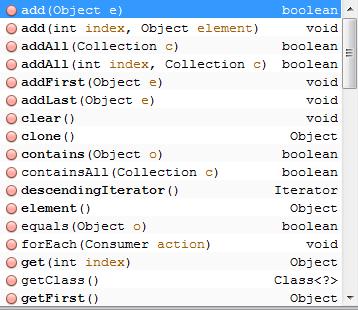 add(Object e) boolean
add(int index, Object element) void
addAll(Collection c) boolean
addAll(int index, Collection c) boolean
addFirst(Object e) void
addLast(Object e) void
clear() void
clone() Object
contains(Object o) boolean
containsAll(Collection c) boolean
descendingIterator() Iterator
element() Object
equals(Object o) boolean
forEach(Consumer action) void
get(int index) Object
getClass() Class<?>
getFirst() Object